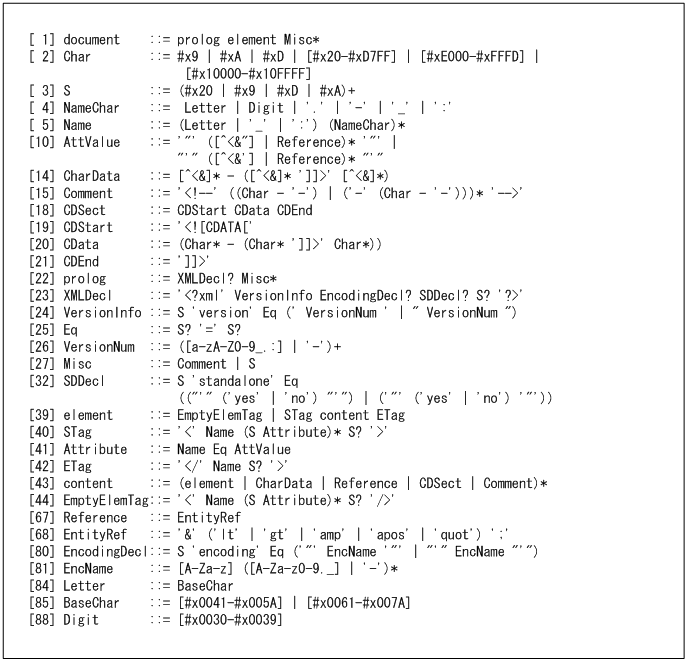 [ 1] document ::= prolog element Misc*
[ 2] Char ::= #x9 | #xA | #xD | [#x20-#xD7FF] | [#xE000-#xFFFD] | [#x10000-#x10FFFF]
[ 3] S ::= (#x20 | #x9 | #xD | #xA)+
[ 4] NameChar ::= Letter | Digit | '.' | '-' | '_' | ':'
[ 5] Name ::= (Letter | '_' | ':') (NameChar)*
[10] AttValue ::= '"' ([^<&"] | Reference)* '"' |
"'" ([^<&'] | Reference)* "'"
[14] CharData ::= [^<&]* - ([^<&]* ']]>' [^<&]*)
[15] Comment ::= '<!--' ((Char - '-') | ('-' (Char - '-')))* '-->'
[18] CDSect ::= CDStart CData CDEnd
[19] CDStart ::= '<![CDATA['
[20] CData ::= (Char* - (Char* ']]>' Char*))
[21] CDEnd ::= ']]>'
[22] prolog ::= XMLDecl? Misc*
[23] XMLDecl ::= '<?xml' VersionInfo EncodingDecl? SDDecl? S? '?>'
[24] VersionInfo ::= S 'version' Eq (' VersionNum ' | " VersionNum ")
[25] Eq ::= S? '=' S?
[26] VersionNum ::= ([a-zA-Z0-9_.:] | '-')+
[27] Misc ::= Comment | S
[32] SDDecl ::= S 'standalone' Eq
(("'" ('yes' | 'no') "'") | ('"' ('yes' | 'no') '"'))
[39] element ::= EmptyElemTag | STag content ETag
[40] STag ::= '<' Name (S Attribute)* S? '>'
[41] Attribute ::= Name Eq AttValue
[42] ETag ::= '</' Name S? '>'
[43] content ::= (element | CharData | Reference | CDSect | Comment)*
[44] EmptyElemTag::= '<' Name (S Attribute)* S? '/>'
[67] Reference ::= EntityRef
[68] EntityRef ::= '&' ('lt' | 'gt' | 'amp' | 'apos' | 'quot') ';'
[80] EncodingDecl::= S 'encoding' Eq ('"' EncName '"' | "'" EncName "'")
[81] EncName ::= [A-Za-z] ([A-Za-z0-9._] | '-')*
[84] Letter ::= BaseChar
[85] BaseChar ::= [#x0041-#x005A] | [#x0061-#x007A]
[88] Digit ::= [#x0030-#x0039]